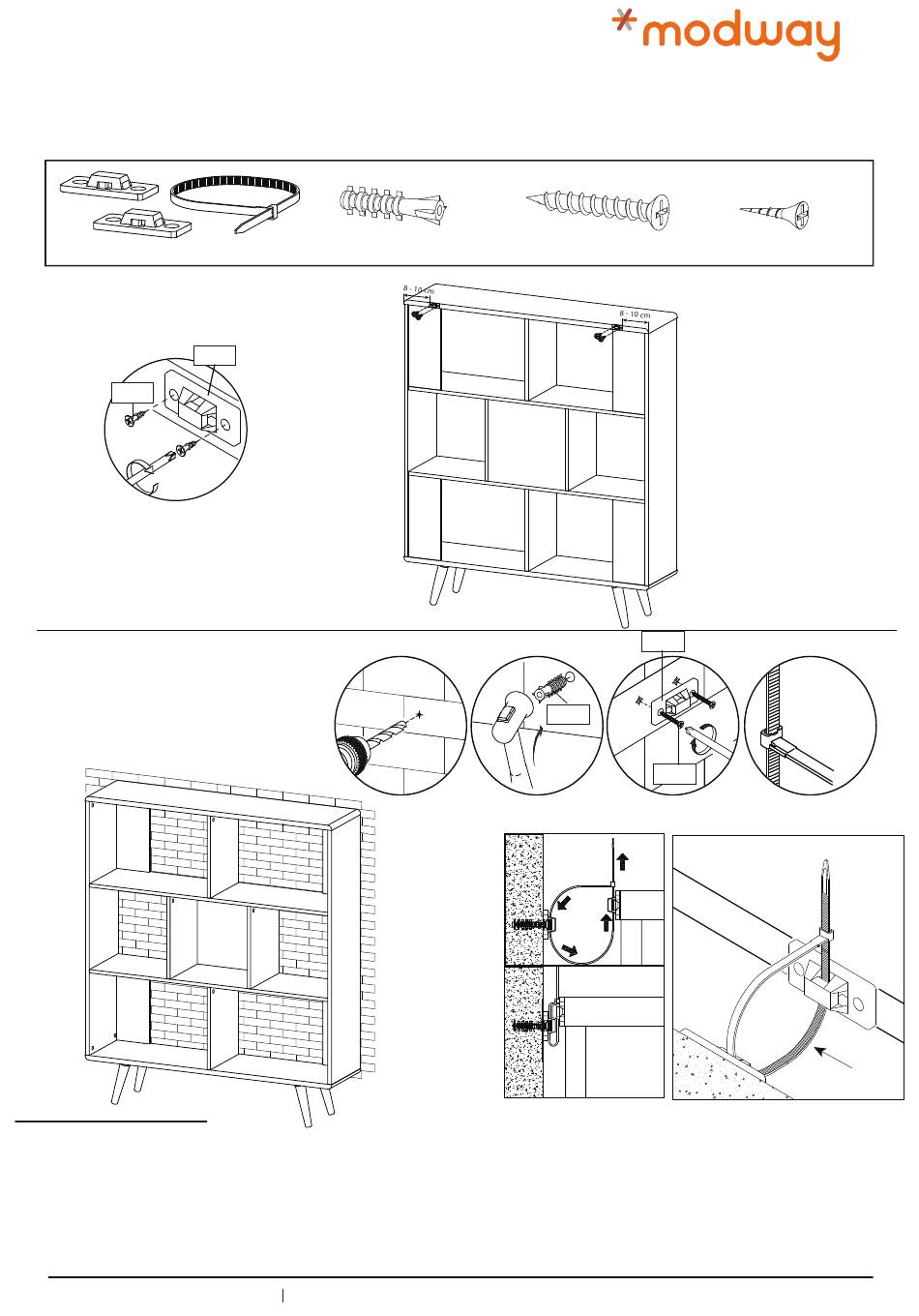 modway

8 - 10 cm

8 - 10 cm